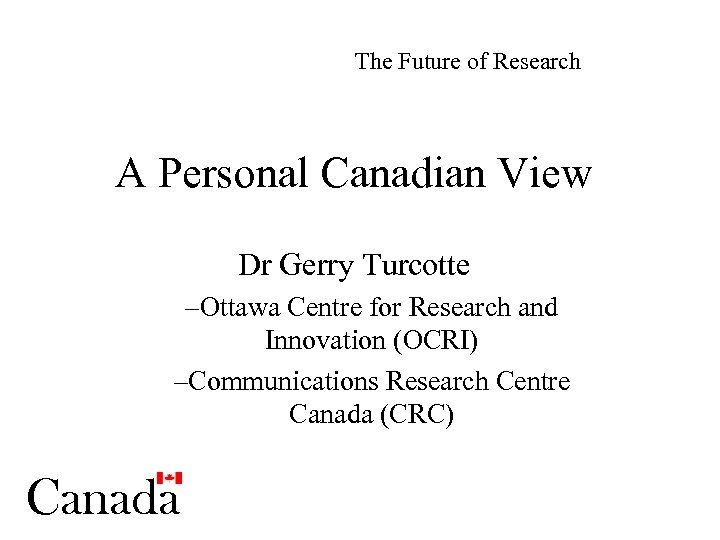 The Future of Research

A Personal Canadian View

Dr Gerry Turcotte

–Ottawa Centre for Research and Innovation (OCRI)

–Communications Research Centre Canada (CRC)

Canada